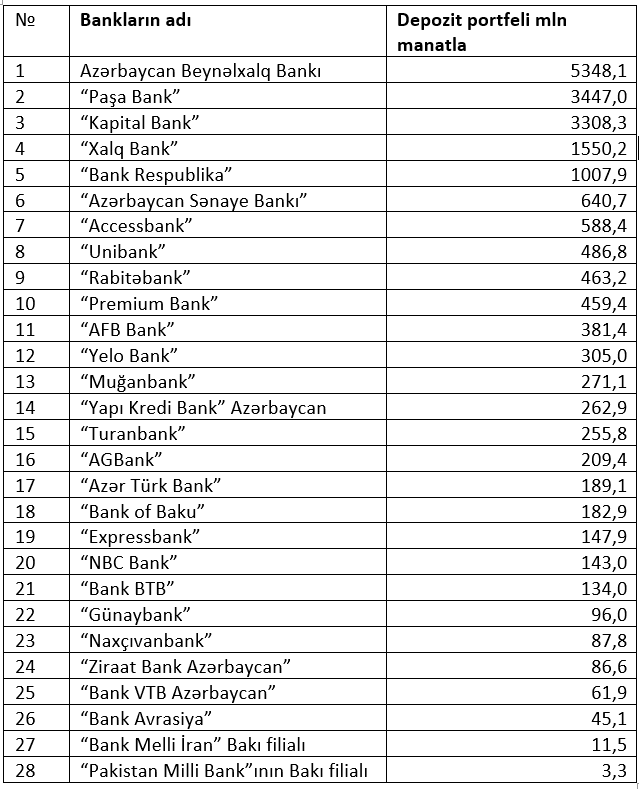 | № | Bankların adı | Depozit portfeli mln manatla |
|---|---|---|
| 1 | Azərbaycan Beynəlxalq Bankı | 5348,1 |
| 2 | “Paşa Bank” | 3447,0 |
| 3 | “Kapital Bank” | 3308,3 |
| 4 | “Xalq Bank” | 1550,2 |
| 5 | “Bank Respublika” | 1007,9 |
| 6 | “Azərbaycan Sənaye Bankı” | 640,7 |
| 7 | “Accessbank” | 588,4 |
| 8 | “Unibank” | 486,8 |
| 9 | “Rabitəbank” | 463,2 |
| 10 | “Premium Bank” | 459,4 |
| 11 | “AFB Bank” | 381,4 |
| 12 | “Yelo Bank” | 305,0 |
| 13 | “Muğanbank” | 271,1 |
| 14 | “Yapı Kredi Bank” Azərbaycan | 262,9 |
| 15 | “Turanbank” | 255,8 |
| 16 | “AGBank” | 209,4 |
| 17 | “Azər Türk Bank” | 189,1 |
| 18 | “Bank of Baku” | 182,9 |
| 19 | “Expressbank” | 147,9 |
| 20 | “NBC Bank” | 143,0 |
| 21 | “Bank BTB” | 134,0 |
| 22 | “Günaybank” | 96,0 |
| 23 | “Naxçıvanbank” | 87,8 |
| 24 | “Ziraat Bank Azərbaycan” | 86,6 |
| 25 | “Bank VTB Azərbaycan” | 61,9 |
| 26 | “Bank Avrasiya” | 45,1 |
| 27 | “Bank Melli İran” Bakı filialı | 11,5 |
| 28 | “Pakistan Milli Bank”ının Bakı filialı | 3,3 |